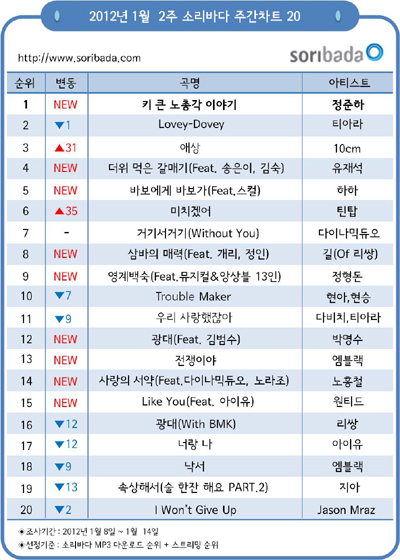 2012년 1월 2주 소리바다 주간차트 20

http://www.soribada.com

soribada

| 순위 | 변동 | 곡명 | 아티스트 |
|---|---|---|---|
| 1 | NEW | 키 큰 노총각 이야기 | 정준하 |
| 2 | ▼1 | Lovey-Dovey | 티아라 |
| 3 | ▲31 | 애상 | 10cm |
| 4 | NEW | 더위 먹은 갈매기(Feat. 송은이, 김숙) | 유재석 |
| 5 | NEW | 바보에게 바보가(Feat.스컬) | 하하 |
| 6 | ▲35 | 미치겠어 | 틴탑 |
| 7 | - | 거기서거기(Without You) | 다이나믹듀오 |
| 8 | NEW | 삼바의 매력(Feat. 개리, 정인) | 길(Of 리쌍) |
| 9 | NEW | 영계백숙(Feat.뮤지컬&앙상블 13인) | 정형돈 |
| 10 | ▼7 | Trouble Maker | 현아,현승 |
| 11 | ▼9 | 우리 사랑했잖아 | 다비치,티아라 |
| 12 | NEW | 광대(Feat. 김범수) | 박명수 |
| 13 | NEW | 전쟁이야 | 엠블랙 |
| 14 | NEW | 사랑의 서약(Feat.다이나믹듀오, 노라조) | 노홍철 |
| 15 | NEW | Like You(Feat. 아이유) | 원티드 |
| 16 | ▼12 | 광대(With BMK) | 리쌍 |
| 17 | ▼12 | 너랑 나 | 아이유 |
| 18 | ▼9 | 낙서 | 엠블랙 |
| 19 | ▼13 | 속상해서(술 한잔 해요 PART.2) | 지아 |
| 20 | ▼2 | I Won't Give Up | Jason Mraz |

◈조사기간 : 2012년 1월 8일 ~ 1월 14일
◈선정기준 : 소리바다 MP3 다운로드 순위 + 스트리밍 순위